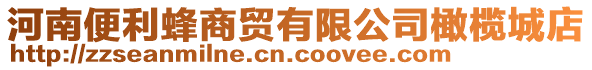 河南便利蜂商贸有限公司橄榄城店
http://zzseanmilne.cn.coovee.com